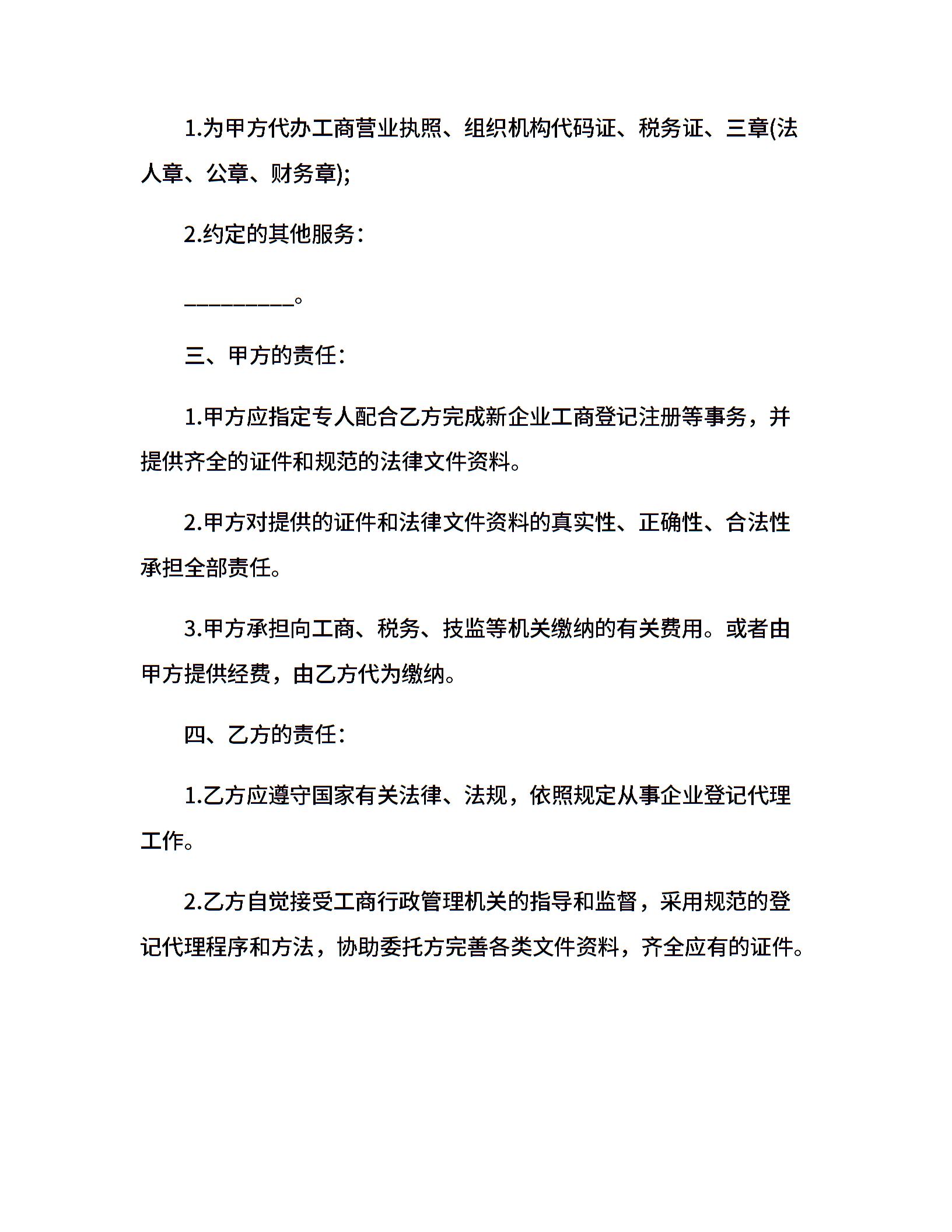 1.为甲方代办工商营业执照、组织机构代码证、税务证、三章(法人章、公章、财务章);

2.约定的其他服务：

__________。

三、甲方的责任：

1.甲方应指定专人配合乙方完成新企业工商登记注册等事务，并提供齐全的证件和规范的法律文件资料。

2.甲方对提供的证件和法律文件资料的真实性、正确性、合法性承担全部责任。

3.甲方承担向工商、税务、技监等机关缴纳的有关费用。或者由甲方提供经费，由乙方代为缴纳。

四、乙方的责任：

1.乙方应遵守国家有关法律、法规，依照规定从事企业登记代理工作。

2.乙方自觉接受工商行政管理机关的指导和监督，采用规范的登记代理程序和方法，协助委托方完善各类文件资料，齐全应有的证件。